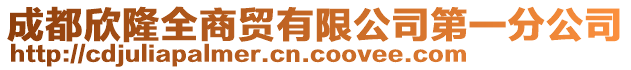 成都欣隆全商贸有限公司第一分公司
http://cdjuliapalmer.cn.coovee.com